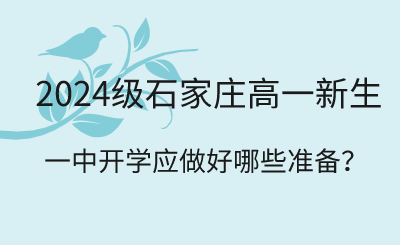 2024级石家庄高一新生

一中开学应做好哪些准备？